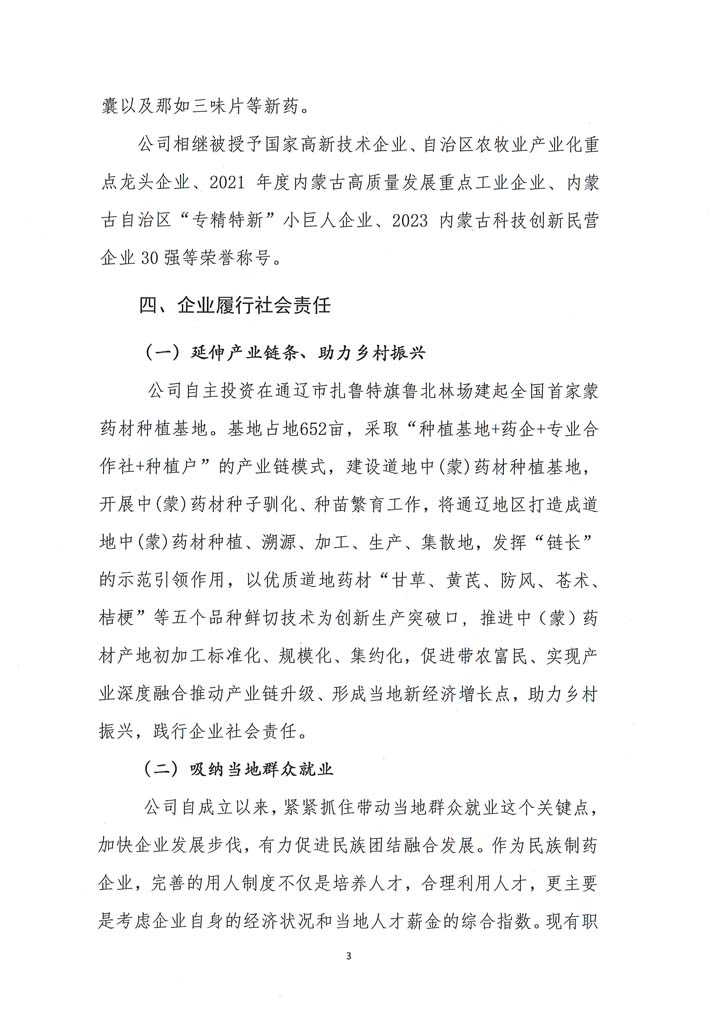 囊以及那如三味片等新药。

公司相继被授予国家高新技术企业、自治区农牧业产业化重点龙头企业、2021 年度内蒙古高质量发展重点工业企业、内蒙古自治区“专精特新”小巨人企业、2023 内蒙古科技创新民营企业 30 强等荣誉称号。

四、企业履行社会责任

（一）延伸产业链条、助力乡村振兴

公司自主投资在通辽市扎鲁特旗鲁北林场建起全国首家蒙药材种植基地。基地占地652亩，采取“种植基地+药企+专业合作社+种植户”的产业链模式，建设道地中(蒙)药材种植基地，开展中(蒙)药材种子驯化、种苗繁育工作，将通辽地区打造成道地中(蒙)药材种植、溯源、加工、生产、集散地，发挥“链长”的示范引领作用，以优质道地药材“甘草、黄芪、防风、苍术、桔梗”等五个品种鲜切技术为创新生产突破口，推进中（蒙）药材产地初加工标准化、规模化、集约化，促进带农富民、实现产业深度融合推动产业链升级、形成当地新经济增长点，助力乡村振兴，践行企业社会责任。

（二）吸纳当地群众就业

公司自成立以来，紧紧抓住带动当地群众就业这个关键点，加快企业发展步伐，有力促进民族团结融合发展。作为民族制药企业，完善的用人制度不仅是培养人才，合理利用人才，更主要是考虑企业自身的经济状况和当地人才薪金的综合指数。现有职

3